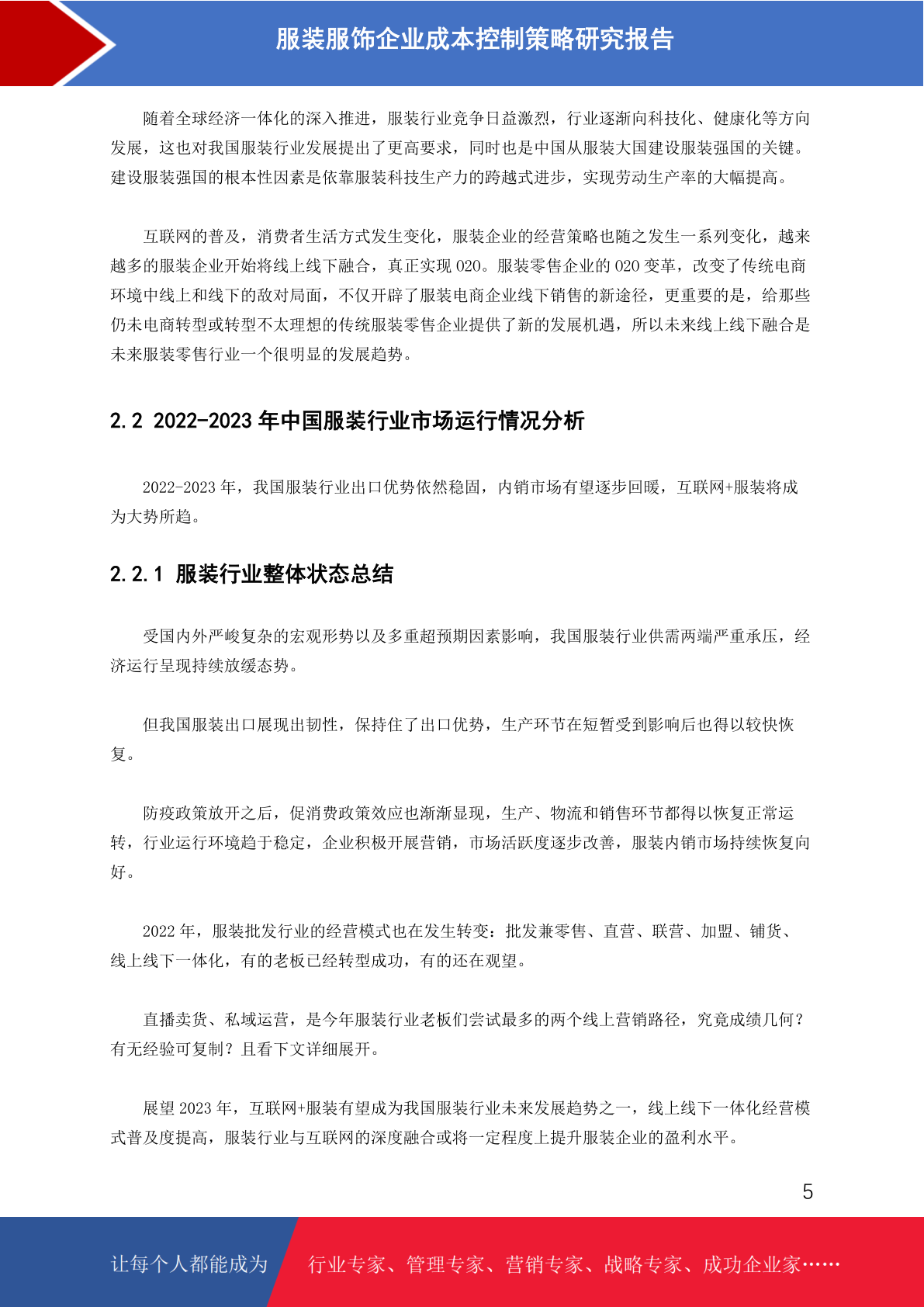 服装服饰企业成本控制策略研究报告

随着全球经济一体化的深入推进，服装行业竞争日益激烈，行业逐渐向科技化、健康化等方向发展，这也对我国服装行业发展提出了更高要求，同时也是中国从服装大国建设服装强国的关键。建设服装强国的根本性因素是依靠服装科技生产力的跨越式进步，实现劳动生产率的大幅提高。

互联网的普及，消费者生活方式发生变化，服装企业的经营策略也随之发生一系列变化，越来越多的服装企业开始将线上线下融合，真正实现 O2O。服装零售企业的 O2O 变革，改变了传统电商环境中线上和线下的敌对局面，不仅开辟了服装电商企业线下销售的新途径，更重要的是，给那些仍未电商转型或转型不太理想的传统服装零售企业提供了新的发展机遇，所以未来线上线下融合是未来服装零售行业一个很明显的发展趋势。

2.2 2022-2023 年中国服装行业市场运行情况分析

2022-2023 年，我国服装行业出口优势依然稳固，内销市场有望逐步回暖，互联网+服装将成为大势所趋。

2.2.1 服装行业整体状态总结

受国内外严峻复杂的宏观形势以及多重超预期因素影响，我国服装行业供需两端严重承压，经济运行呈现持续放缓态势。

但我国服装出口展现出韧性，保持住了出口优势，生产环节在短暂受到影响后也得以较快恢复。

防疫政策放开之后，促消费政策效应也渐渐显现，生产、物流和销售环节都得以恢复正常运转，行业运行环境趋于稳定，企业积极开展营销，市场活跃度逐步改善，服装内销市场持续恢复向好。

2022 年，服装批发行业的经营模式也在发生转变：批发兼零售、直营、联营、加盟、铺货、线上线下一体化，有的老板已经转型成功，有的还在观望。

直播卖货、私域运营，是今年服装行业老板们尝试最多的两个线上营销路径，究竟成绩几何？有无经验可复制？且看下文详细展开。

展望 2023 年，互联网+服装有望成为我国服装行业未来发展趋势之一，线上线下一体化经营模式普及度提高，服装行业与互联网的深度融合或将一定程度上提升服装企业的盈利水平。

5

让每个人都能成为 行业专家、管理专家、营销专家、战略专家、成功企业家……